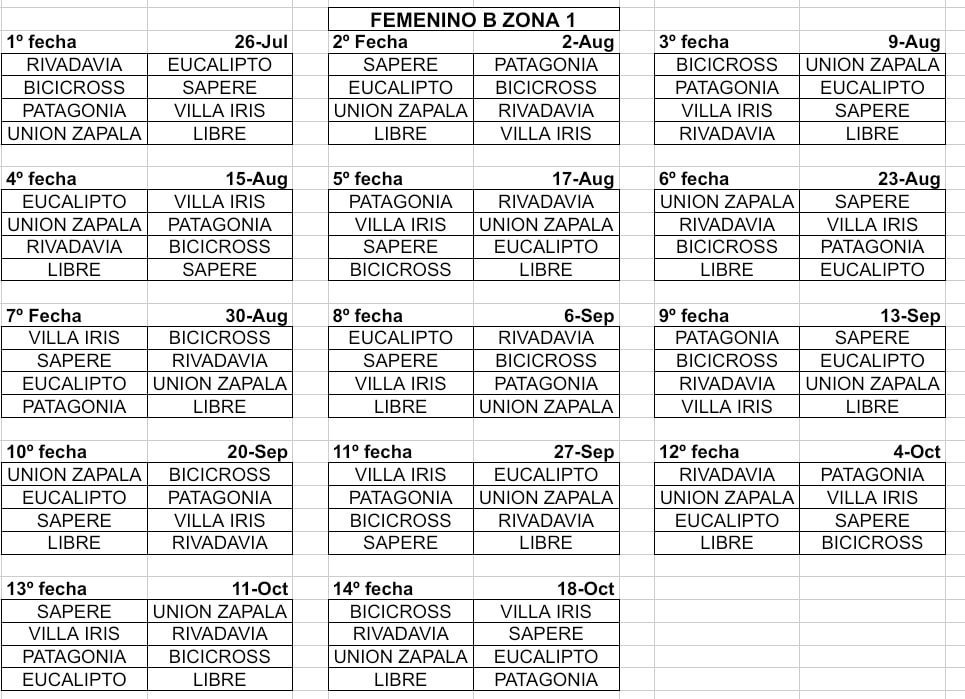 FEMENINO B ZONA 1

| 1º fecha | 26-Jul |
|---|---|
| RIVADAVIA | EUCALIPTO |
| BICICROSS | SAPERE |
| PATAGONIA | VILLA IRIS |
| UNION ZAPALA | LIBRE |

| 2º Fecha | 2-Aug |
|---|---|
| SAPERE | PATAGONIA |
| EUCALIPTO | BICICROSS |
| UNION ZAPALA | RIVADAVIA |
| LIBRE | VILLA IRIS |

| 3º fecha | 9-Aug |
|---|---|
| BICICROSS | UNION ZAPALA |
| PATAGONIA | EUCALIPTO |
| VILLA IRIS | SAPERE |
| RIVADAVIA | LIBRE |

| 4º fecha | 15-Aug |
|---|---|
| EUCALIPTO | VILLA IRIS |
| UNION ZAPALA | PATAGONIA |
| RIVADAVIA | BICICROSS |
| LIBRE | SAPERE |

| 5º fecha | 17-Aug |
|---|---|
| PATAGONIA | RIVADAVIA |
| VILLA IRIS | UNION ZAPALA |
| SAPERE | EUCALIPTO |
| BICICROSS | LIBRE |

| 6º fecha | 23-Aug |
|---|---|
| UNION ZAPALA | SAPERE |
| RIVADAVIA | VILLA IRIS |
| BICICROSS | PATAGONIA |
| LIBRE | EUCALIPTO |

| 7º Fecha | 30-Aug |
|---|---|
| VILLA IRIS | BICICROSS |
| SAPERE | RIVADAVIA |
| EUCALIPTO | UNION ZAPALA |
| PATAGONIA | LIBRE |

| 8º fecha | 6-Sep |
|---|---|
| EUCALIPTO | RIVADAVIA |
| SAPERE | BICICROSS |
| VILLA IRIS | PATAGONIA |
| LIBRE | UNION ZAPALA |

| 9º fecha | 13-Sep |
|---|---|
| PATAGONIA | SAPERE |
| BICICROSS | EUCALIPTO |
| RIVADAVIA | UNION ZAPALA |
| VILLA IRIS | LIBRE |

| 10º fecha | 20-Sep |
|---|---|
| UNION ZAPALA | BICICROSS |
| EUCALIPTO | PATAGONIA |
| SAPERE | VILLA IRIS |
| LIBRE | RIVADAVIA |

| 11º fecha | 27-Sep |
|---|---|
| VILLA IRIS | EUCALIPTO |
| PATAGONIA | UNION ZAPALA |
| BICICROSS | RIVADAVIA |
| SAPERE | LIBRE |

| 12º fecha | 4-Oct |
|---|---|
| RIVADAVIA | PATAGONIA |
| UNION ZAPALA | VILLA IRIS |
| EUCALIPTO | SAPERE |
| LIBRE | BICICROSS |

| 13º fecha | 11-Oct |
|---|---|
| SAPERE | UNION ZAPALA |
| VILLA IRIS | RIVADAVIA |
| PATAGONIA | BICICROSS |
| EUCALIPTO | LIBRE |

| 14º fecha | 18-Oct |
|---|---|
| BICICROSS | VILLA IRIS |
| RIVADAVIA | SAPERE |
| UNION ZAPALA | EUCALIPTO |
| LIBRE | PATAGONIA |